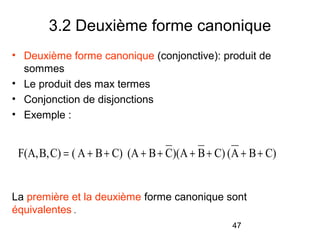 3.2 Deuxième forme canonique

• Deuxième forme canonique (conjonctive): produit de sommes
• Le produit des max termes
• Conjonction de disjonctions
• Exemple :

$F(A,B,C) = (A+B+C)\ (A+B+\overline{C})(A+\overline{B}+C)(\overline{A}+B+C)$

La première et la deuxième forme canonique sont équivalentes .

47